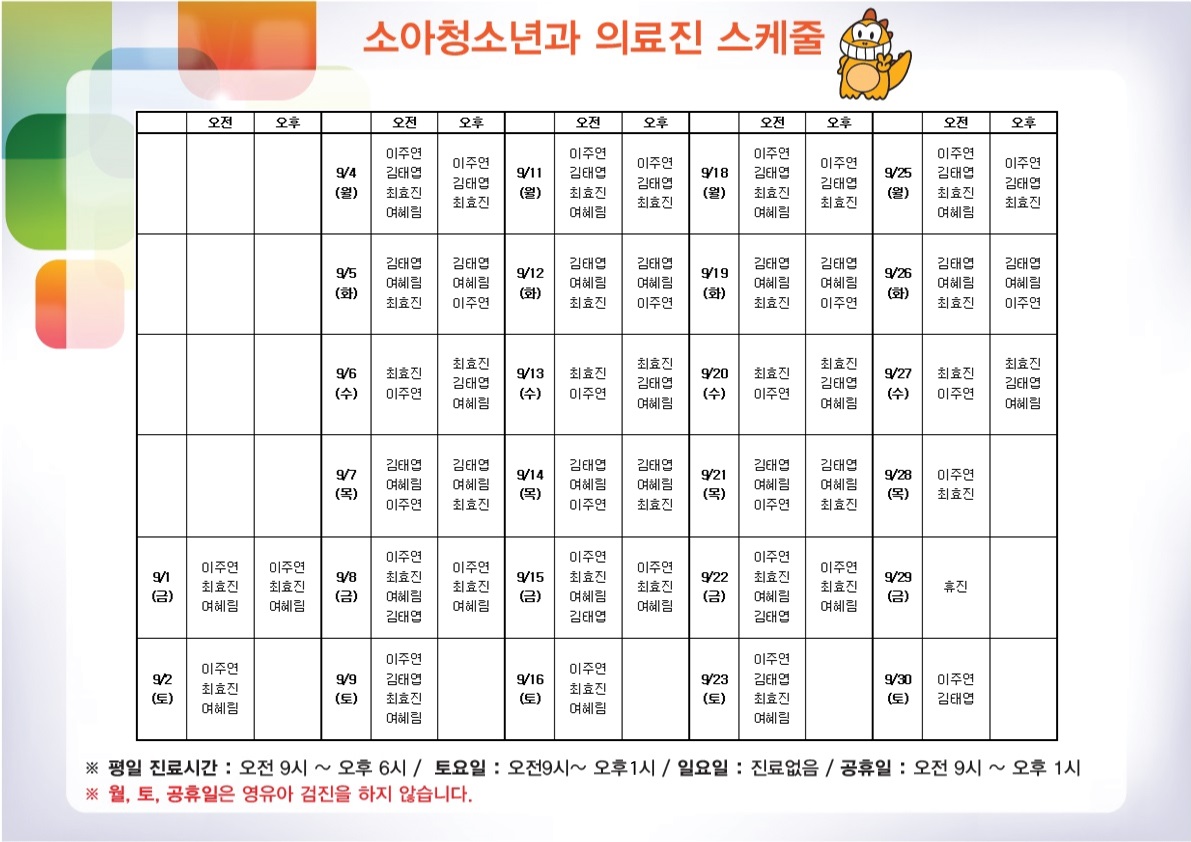 소아청소년과 의료진 스케줄

| | 오전 | 오후 | | 오전 | 오후 | | 오전 | 오후 | | 오전 | 오후 | | 오전 | 오후 |
|---|---|---|---|---|---|---|---|---|---|---|---|---|---|---|
| | | | 9/4 (월) | 이주연 김태엽 최효진 여혜림 | 이주연 김태엽 최효진 | 9/11 (월) | 이주연 김태엽 최효진 여혜림 | 이주연 김태엽 최효진 | 9/18 (월) | 이주연 김태엽 최효진 여혜림 | 이주연 김태엽 최효진 | 9/25 (월) | 이주연 김태엽 최효진 여혜림 | 이주연 김태엽 최효진 |
| | | | 9/5 (화) | 김태엽 여혜림 최효진 | 김태엽 여혜림 이주연 | 9/12 (화) | 김태엽 여혜림 최효진 | 김태엽 여혜림 이주연 | 9/19 (화) | 김태엽 여혜림 최효진 | 김태엽 여혜림 이주연 | 9/26 (화) | 김태엽 여혜림 최효진 | 김태엽 여혜림 이주연 |
| | | | 9/6 (수) | 최효진 이주연 | 최효진 김태엽 여혜림 | 9/13 (수) | 최효진 이주연 | 최효진 김태엽 여혜림 | 9/20 (수) | 최효진 이주연 | 최효진 김태엽 여혜림 | 9/27 (수) | 최효진 이주연 | 최효진 김태엽 여혜림 |
| | | | 9/7 (목) | 김태엽 여혜림 이주연 | 김태엽 여혜림 최효진 | 9/14 (목) | 김태엽 여혜림 이주연 | 김태엽 여혜림 최효진 | 9/21 (목) | 김태엽 여혜림 이주연 | 김태엽 여혜림 최효진 | 9/28 (목) | 이주연 최효진 | |
| 9/1 (금) | 이주연 최효진 여혜림 | 이주연 최효진 여혜림 | 9/8 (금) | 이주연 최효진 여혜림 김태엽 | 이주연 최효진 여혜림 | 9/15 (금) | 이주연 최효진 여혜림 김태엽 | 이주연 최효진 여혜림 | 9/22 (금) | 이주연 최효진 여혜림 김태엽 | 이주연 최효진 여혜림 | 9/29 (금) | 휴진 | |
| 9/2 (토) | 이주연 최효진 여혜림 | | 9/9 (토) | 이주연 김태엽 최효진 여혜림 | | 9/16 (토) | 이주연 최효진 여혜림 | | 9/23 (토) | 이주연 김태엽 최효진 여혜림 | | 9/30 (토) | 이주연 김태엽 | |

※ 평일 진료시간 : 오전 9시 ~ 오후 6시 / 토요일 : 오전9시~ 오후1시 / 일요일 : 진료없음 / 공휴일 : 오전 9시 ~ 오후 1시
※ 월, 토, 공휴일은 영유아 검진을 하지 않습니다.